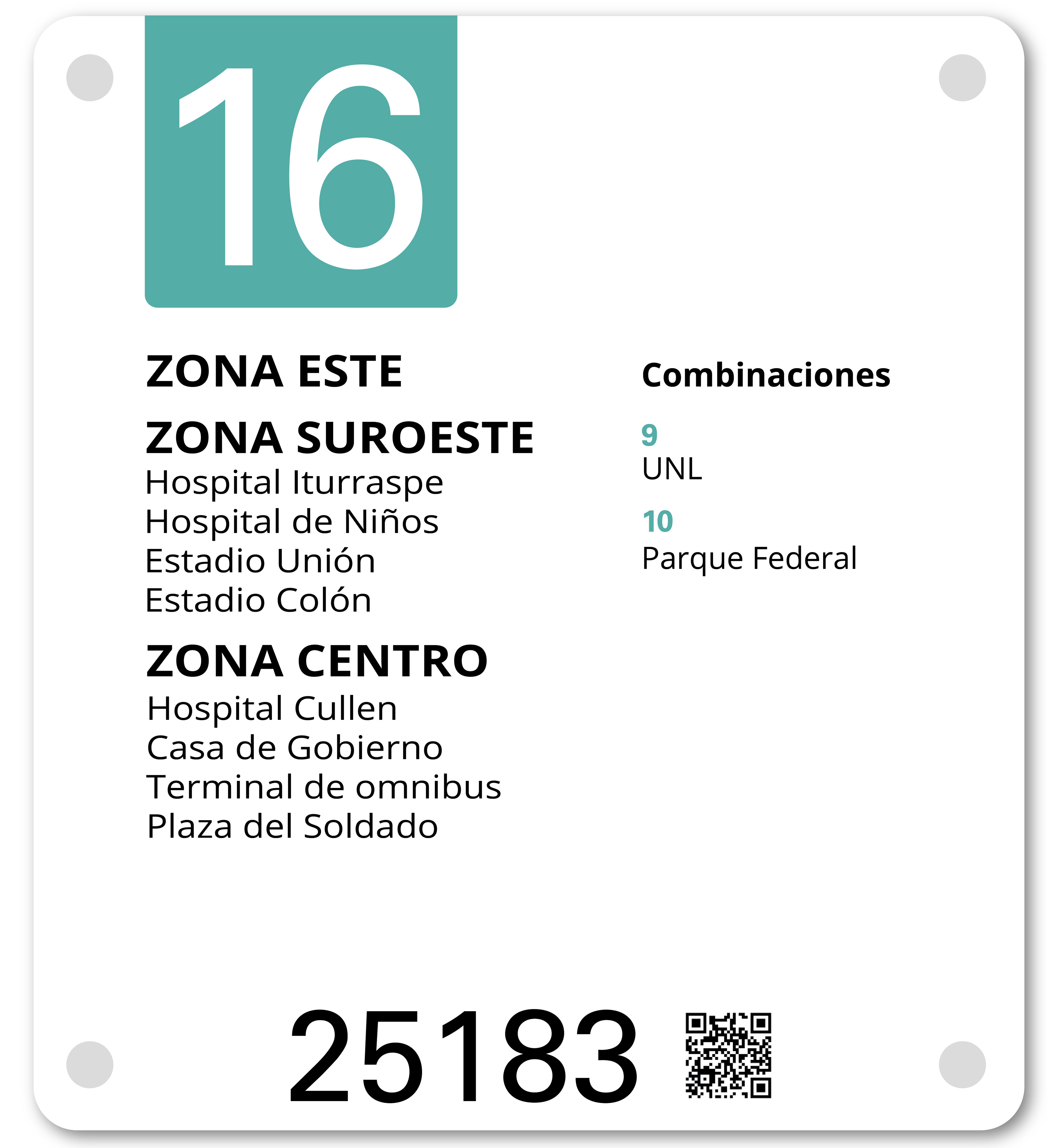 16

ZONA ESTE

ZONA SUROESTE
Hospital Iturraspe
Hospital de Niños
Estadio Unión
Estadio Colón

ZONA CENTRO
Hospital Cullen
Casa de Gobierno
Terminal de omnibus
Plaza del Soldado

Combinaciones

9
UNL

10
Parque Federal

25183